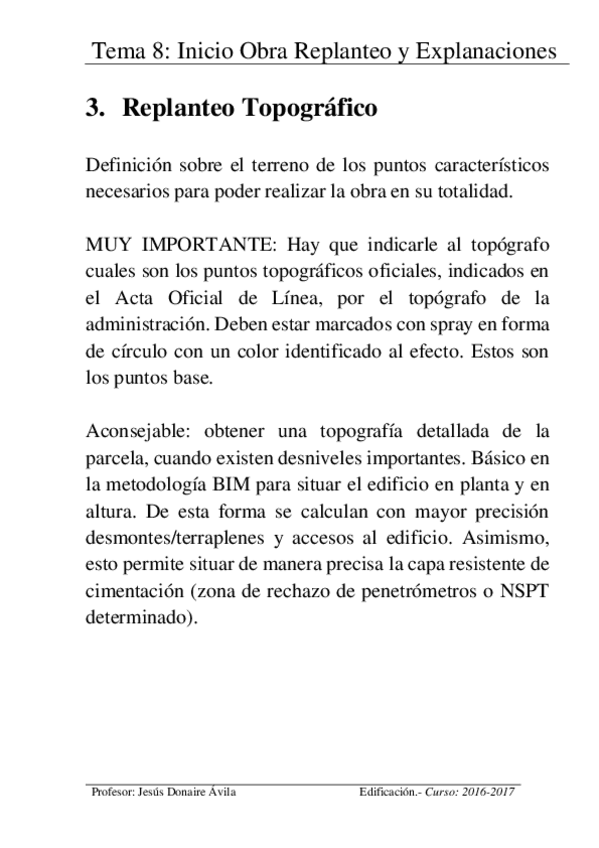 Tema 8: Inicio Obra Replanteo y Explanaciones

3. Replanteo Topográfico

Definición sobre el terreno de los puntos característicos necesarios para poder realizar la obra en su totalidad.

MUY IMPORTANTE: Hay que indicarle al topógrafo cuales son los puntos topográficos oficiales, indicados en el Acta Oficial de Línea, por el topógrafo de la administración. Deben estar marcados con spray en forma de círculo con un color identificado al efecto. Estos son los puntos base.

Aconsejable: obtener una topografía detallada de la parcela, cuando existen desniveles importantes. Básico en la metodología BIM para situar el edificio en planta y en altura. De esta forma se calculan con mayor precisión desmontes/terraplenes y accesos al edificio. Asimismo, esto permite situar de manera precisa la capa resistente de cimentación (zona de rechazo de penetrómetros o NSPT determinado).

Profesor: Jesús Donaire Ávila Edificación.- Curso: 2016-2017